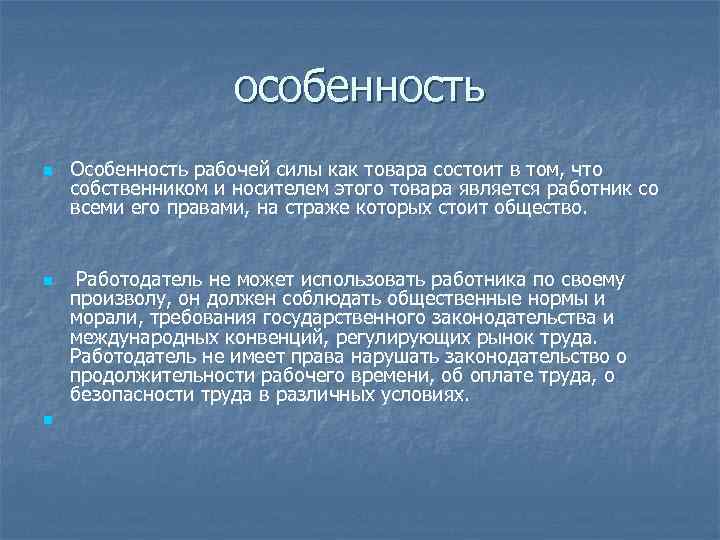 особенность

Особенность рабочей силы как товара состоит в том, что собственником и носителем этого товара является работник со всеми его правами, на страже которых стоит общество.

Работодатель не может использовать работника по своему произволу, он должен соблюдать общественные нормы и морали, требования государственного законодательства и международных конвенций, регулирующих рынок труда. Работодатель не имеет права нарушать законодательство о продолжительности рабочего времени, об оплате труда, о безопасности труда в различных условиях.